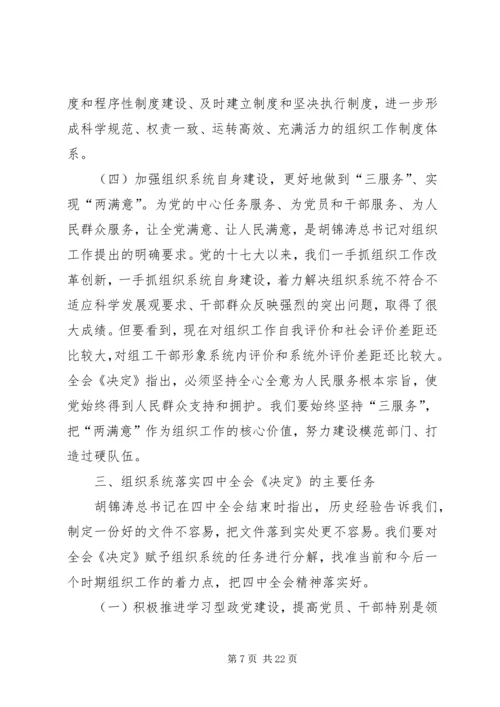 度和程序性制度建设、及时建立制度和坚决执行制度，进一步形成科学规范、权责一致、运转高效、充满活力的组织工作制度体系。

（四）加强组织系统自身建设，更好地做到“三服务”、实现“两满意”。为党的中心任务服务、为党员和干部服务、为人民群众服务，让全党满意、让人民满意，是胡锦涛总书记对组织工作提出的明确要求。党的十七大以来，我们一手抓组织工作改革创新，一手抓组织系统自身建设，着力解决组织系统不符合不适应科学发展观要求、干部群众反映强烈的突出问题，取得了很大成绩。但要看到，现在对组织工作自我评价和社会评价差距还比较大，对组工干部形象系统内评价和系统外评价差距还比较大。全会《决定》指出，必须坚持全心全意为人民服务根本宗旨，使党始终得到人民群众支持和拥护。我们要始终坚持“三服务”，把“两满意”作为组织工作的核心价值，努力建设模范部门、打造过硬队伍。

三、组织系统落实四中全会《决定》的主要任务

胡锦涛总书记在四中全会结束时指出，历史经验告诉我们，制定一份好的文件不容易，把文件落到实处更不容易。我们要对全会《决定》赋予组织系统的任务进行分解，找准当前和今后一个时期组织工作的着力点，把四中全会精神落实好。

（一）积极推进学习型政党建设，提高党员、干部特别是领

第 7 页 共 22 页